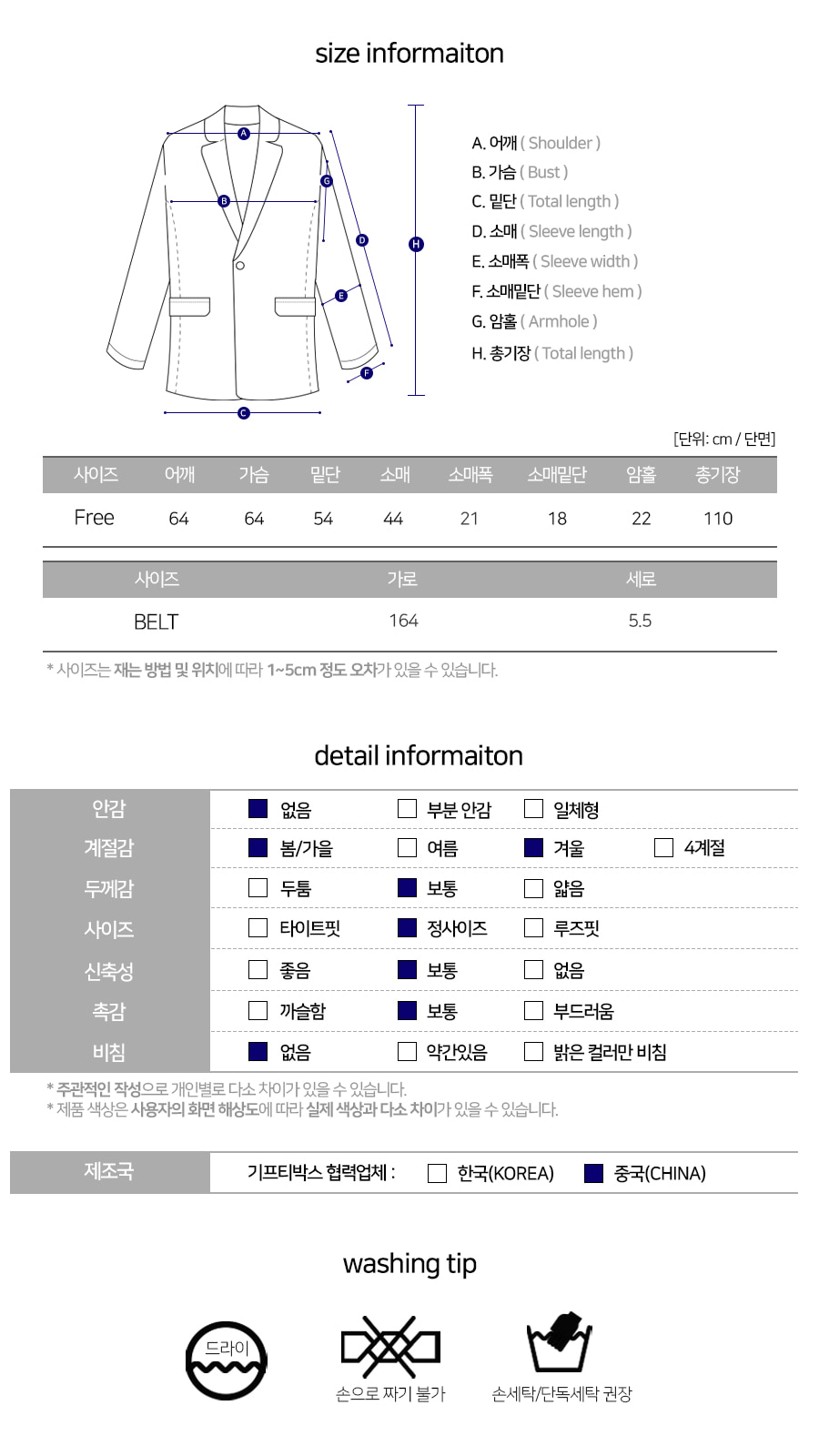 size informaiton

A
B
G
D
H
E
F
C

A. 어깨 ( Shoulder )
B. 가슴 ( Bust )
C. 밑단 ( Total length )
D. 소매 ( Sleeve length )
E. 소매폭 ( Sleeve width )
F. 소매밑단 ( Sleeve hem )
G. 암홀 ( Armhole )
H. 총기장 ( Total length )

[단위: cm / 단면]

| 사이즈 | 어깨 | 가슴 | 밑단 | 소매 | 소매폭 | 소매밑단 | 암홀 | 총기장 |
|---|---|---|---|---|---|---|---|---|
| Free | 64 | 64 | 54 | 44 | 21 | 18 | 22 | 110 |

| 사이즈 | 가로 | 세로 |
|---|---|---|
| BELT | 164 | 5.5 |

* 사이즈는 재는 방법 및 위치에 따라 1~5cm 정도 오차가 있을 수 있습니다.

detail informaiton

안감 ☑ 없음 ☐ 부분 안감 ☐ 일체형
계절감 ☑ 봄/가을 ☐ 여름 ☑ 겨울 ☐ 4계절
두께감 ☐ 두툼 ☑ 보통 ☐ 얇음
사이즈 ☐ 타이트핏 ☑ 정사이즈 ☐ 루즈핏
신축성 ☐ 좋음 ☑ 보통 ☐ 없음
촉감 ☐ 까슬함 ☑ 보통 ☐ 부드러움
비침 ☑ 없음 ☐ 약간있음 ☐ 밝은 컬러만 비침

* 주관적인 작성으로 개인별로 다소 차이가 있을 수 있습니다.
* 제품 색상은 사용자의 화면 해상도에 따라 실제 색상과 다소 차이가 있을 수 있습니다.

제조국 기프티박스 협력업체 : ☐ 한국(KOREA) ☑ 중국(CHINA)

washing tip

드라이

손으로 짜기 불가

손세탁/단독세탁 권장